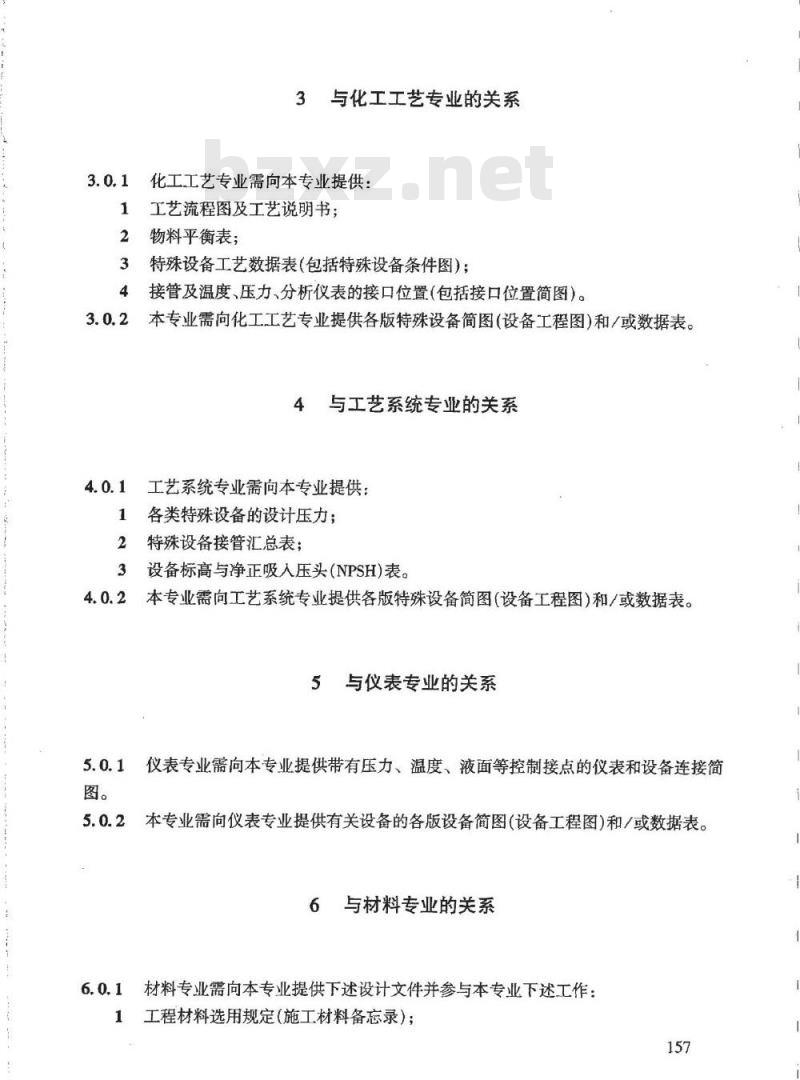 3 与化工工艺专业的关系

bzxz.net

3.0.1 化工工艺专业需向本专业提供：

1 工艺流程图及工艺说明书；

2 物料平衡表；

3 特殊设备工艺数据表(包括特殊设备条件图)；

4 接管及温度、压力、分析仪表的接口位置(包括接口位置简图)。

3.0.2 本专业需向化工工艺专业提供各版特殊设备简图(设备工程图)和/或数据表。

4 与工艺系统专业的关系

4.0.1 工艺系统专业需向本专业提供：

1 各类特殊设备的设计压力；

2 特殊设备接管汇总表；

3 设备标高与净正吸入压头(NPSH)表。

4.0.2 本专业需向工艺系统专业提供各版特殊设备简图(设备工程图)和/或数据表。

5 与仪表专业的关系

5.0.1 仪表专业需向本专业提供带有压力、温度、液面等控制接点的仪表和设备连接简图。

5.0.2 本专业需向仪表专业提供有关设备的各版设备简图(设备工程图)和/或数据表。

6 与材料专业的关系

6.0.1 材料专业需向本专业提供下述设计文件并参与本专业下述工作：

1 工程材料选用规定(施工材料备忘录)；

157